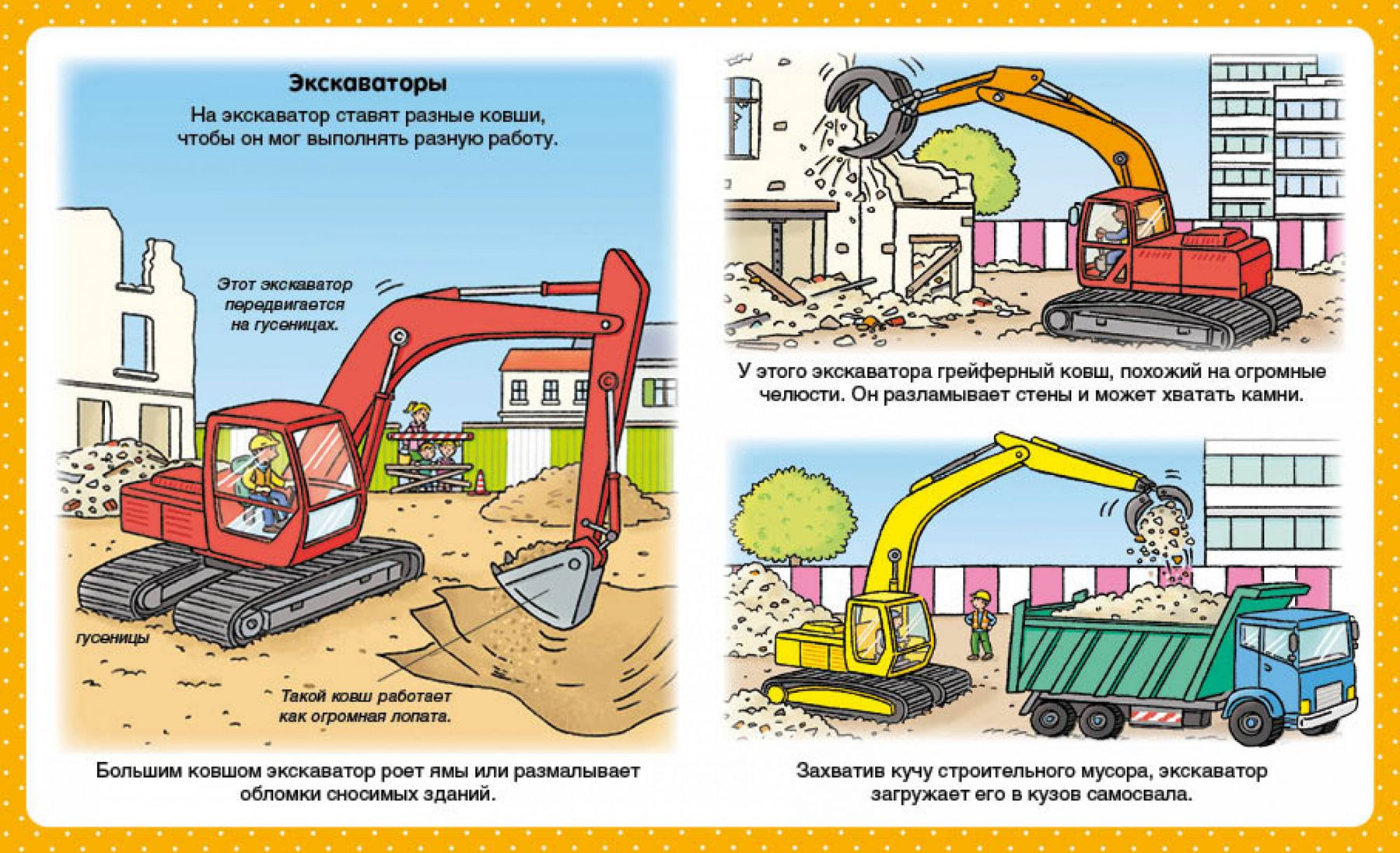 Экскаваторы

На экскаватор ставят разные ковши, чтобы он мог выполнять разную работу.

Этот экскаватор передвигается на гусеницах.

гусеницы

Такой ковш работает как огромная лопата.

Большим ковшом экскаватор роет ямы или размалывает обломки сносимых зданий.

У этого экскаватора грейферный ковш, похожий на огромные челюсти. Он разламывает стены и может хватать камни.

Захватив кучу строительного мусора, экскаватор загружает его в кузов самосвала.